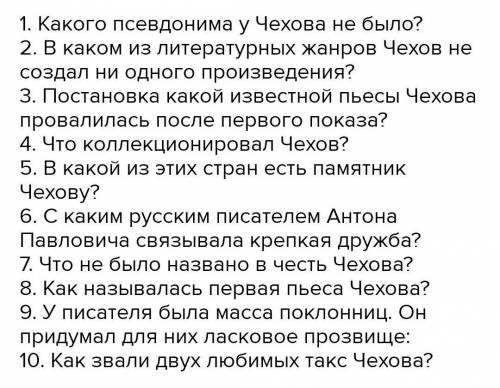 1. Какого псевдонима у Чехова не было?
2. В каком из литературных жанров Чехов не создал ни одного произведения?
3. Постановка какой известной пьесы Чехова провалилась после первого показа?
4. Что коллекционировал Чехов?
5. В какой из этих стран есть памятник Чехову?
6. С каким русским писателем Антона Павловича связывала крепкая дружба?
7. Что не было названо в честь Чехова?
8. Как называлась первая пьеса Чехова?
9. У писателя была масса поклонниц. Он придумал для них ласковое прозвище:
10. Как звали двух любимых такс Чехова?